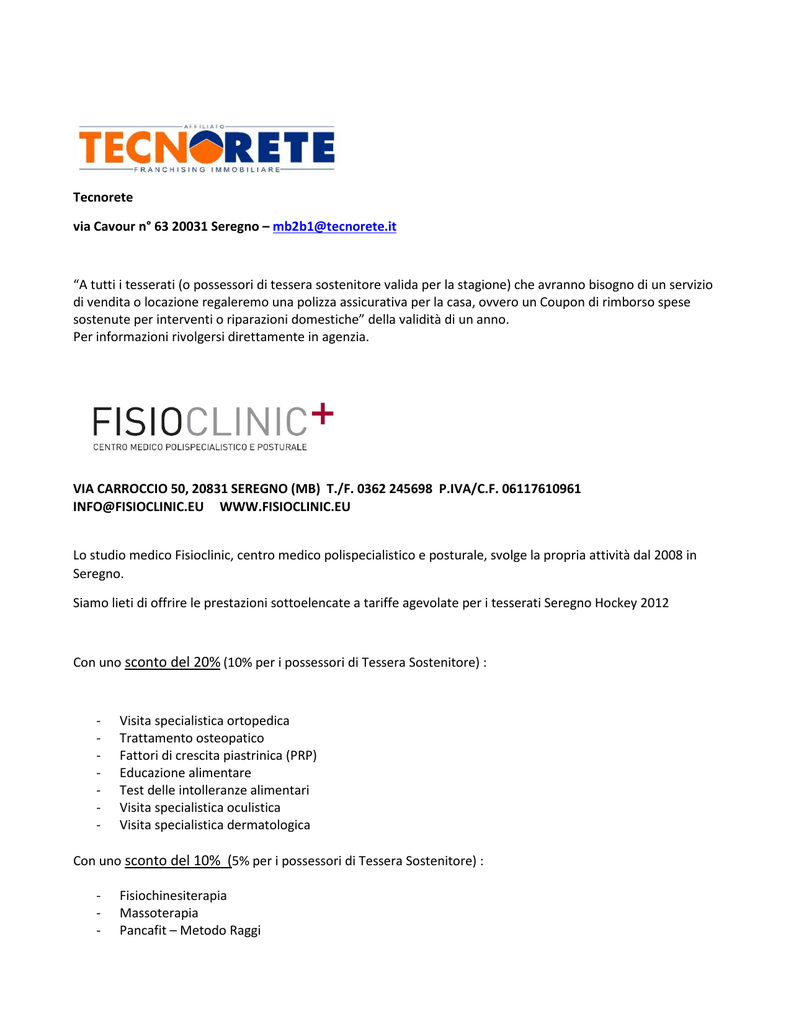 AFFILIATO
TECNORETE
FRANCHISING IMMOBILIARE

Tecnorete

via Cavour n° 63 20031 Seregno – mb2b1@tecnorete.it

“A tutti i tesserati (o possessori di tessera sostenitore valida per la stagione) che avranno bisogno di un servizio di vendita o locazione regaleremo una polizza assicurativa per la casa, ovvero un Coupon di rimborso spese sostenute per interventi o riparazioni domestiche” della validità di un anno.
Per informazioni rivolgersi direttamente in agenzia.

FISIOCLINIC+
CENTRO MEDICO POLISPECIALISTICO E POSTURALE

VIA CARROCCIO 50, 20831 SEREGNO (MB) T./F. 0362 245698 P.IVA/C.F. 06117610961
INFO@FISIOCLINIC.EU WWW.FISIOCLINIC.EU

Lo studio medico Fisioclinic, centro medico polispecialistico e posturale, svolge la propria attività dal 2008 in Seregno.

Siamo lieti di offrire le prestazioni sottoelencate a tariffe agevolate per i tesserati Seregno Hockey 2012

Con uno sconto del 20% (10% per i possessori di Tessera Sostenitore) :

- Visita specialistica ortopedica
- Trattamento osteopatico
- Fattori di crescita piastrinica (PRP)
- Educazione alimentare
- Test delle intolleranze alimentari
- Visita specialistica oculistica
- Visita specialistica dermatologica

Con uno sconto del 10% (5% per i possessori di Tessera Sostenitore) :

- Fisiochinesiterapia
- Massoterapia
- Pancafit – Metodo Raggi